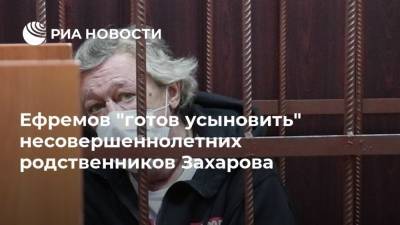 РИА НОВОСТИ

Ефремов "готов усыновить" несовершеннолетних родственников Захарова